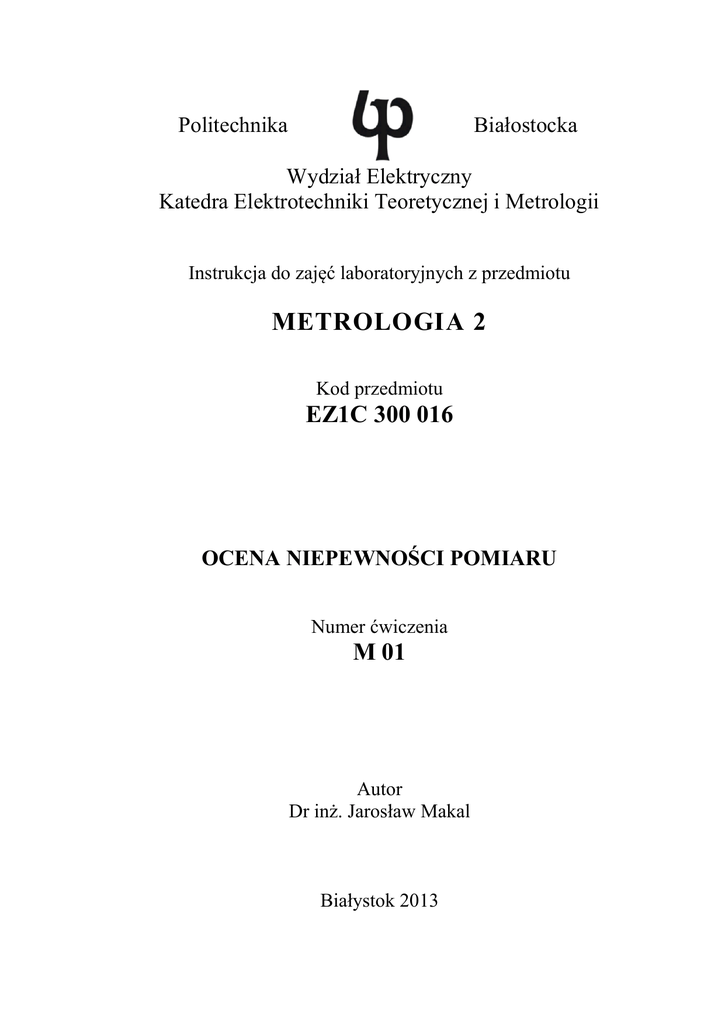 Politechnika Białostocka

Wydział Elektryczny
Katedra Elektrotechniki Teoretycznej i Metrologii

Instrukcja do zajęć laboratoryjnych z przedmiotu

METROLOGIA 2

Kod przedmiotu
EZ1C 300 016

OCENA NIEPEWNOŚCI POMIARU

Numer ćwiczenia
M 01

Autor
Dr inż. Jarosław Makal

Białystok 2013